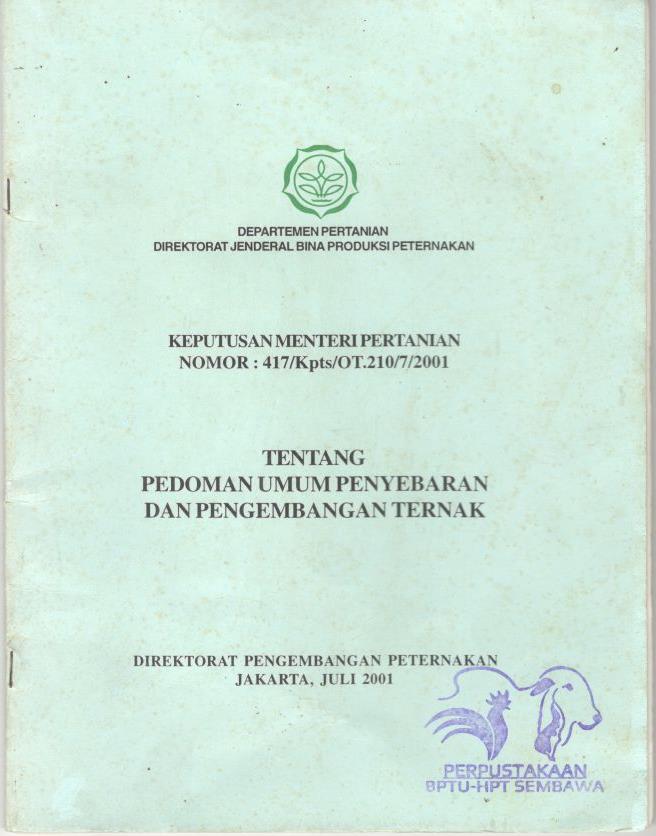 DEPARTEMEN PERTANIAN
DIREKTORAT JENDERAL BINA PRODUKSI PETERNAKAN

KEPUTUSAN MENTERI PERTANIAN
NOMOR : 417/Kpts/OT.210/7/2001

TENTANG
PEDOMAN UMUM PENYEBARAN
DAN PENGEMBANGAN TERNAK

DIREKTORAT PENGEMBANGAN PETERNAKAN
JAKARTA, JULI 2001

PERPUSTAKAAN
BPTU-HPT SEMBAWA